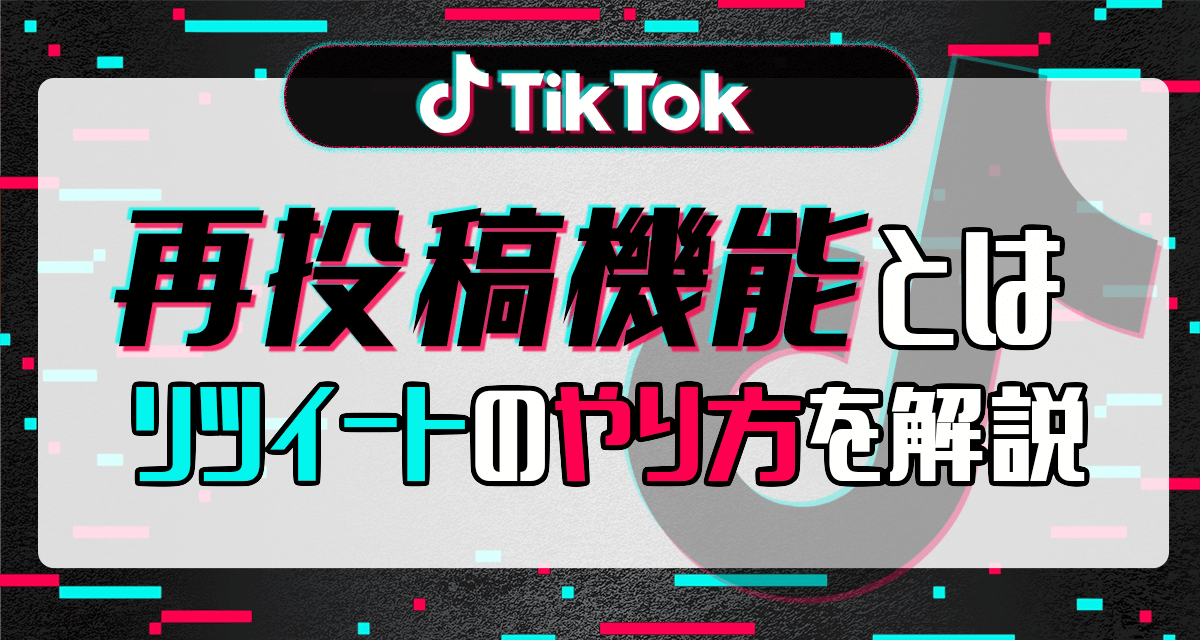 TikTok

再投稿機能とは

リツイートのやり方を解説